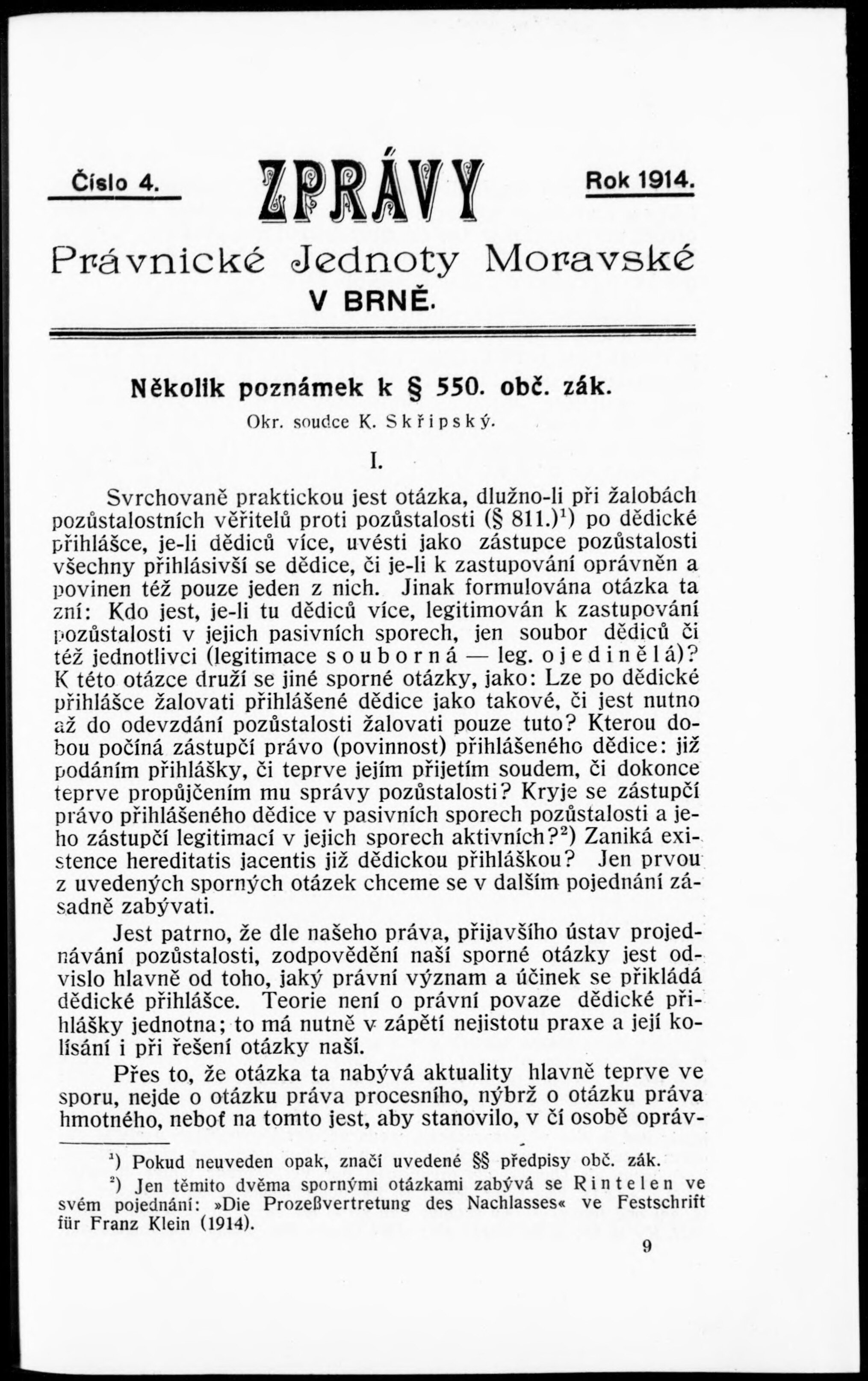 Číslo 4.

ZPRÁVY

Rok 1914.

Právnické Jednoty Moravské V BRNĚ.

Několik poznámek k § 550. obč. zák.

Okr. soudce K. Skřipský.

I.

Svrchovaně praktickou jest otázka, dlužno-li při žalobách pozůstalostních věřitelů proti pozůstalosti (§ 811.)$^1$) po dědické přihlášce, je-li dědiců více, uvésti jako zástupce pozůstalosti všechny přihlásivší se dědice, či je-li k zastupování oprávněn a povinen též pouze jeden z nich. Jinak formulována otázka ta zní: Kdo jest, je-li tu dědiců více, legitimován k zastupování pozůstalosti v jejich pasivních sporech, jen soubor dědiců či též jednotlivci (legitimace souborná — leg. ojedinělá)? K této otázce druží se jiné sporné otázky, jako: Lze po dědické přihlášce žalovati přihlášené dědice jako takové, či jest nutno až do odevzdání pozůstalosti žalovati pouze tuto? Kterou dobou počíná zástupčí právo (povinnost) přihlášeného dědice: již podáním přihlášky, či teprve jejím přijetím soudem, či dokonce teprve propůjčením mu správy pozůstalosti? Kryje se zástupčí právo přihlášeného dědice v pasivních sporech pozůstalosti a jeho zástupčí legitimací v jejich sporech aktivních?$^2$) Zaniká existence hereditatis jacentis již dědickou přihláškou? Jen prvou z uvedených sporných otázek chceme se v dalším pojednání zásadně zabývati.

Jest patrno, že dle našeho práva, přijavšího ústav projednávání pozůstalosti, zodpovědění naší sporné otázky jest odvislo hlavně od toho, jaký právní význam a účinek se přikládá dědické přihlášce. Teorie není o právní povaze dědické přihlášky jednotna; to má nutně v zápětí nejistotu praxe a její kolísání i při řešení otázky naší.

Přes to, že otázka ta nabývá aktuality hlavně teprve ve sporu, nejde o otázku práva procesního, nýbrž o otázku práva hmotného, neboť na tomto jest, aby stanovilo, v čí osobě opráv-

$^1$) Pokud neuveden opak, značí uvedené §§ předpisy obč. zák.

$^2$) Jen těmito dvěma spornými otázkami zabývá se Rintelen ve svém pojednání: »Die Prozeßvertretung des Nachlasses« ve Festschrift für Franz Klein (1914).

9